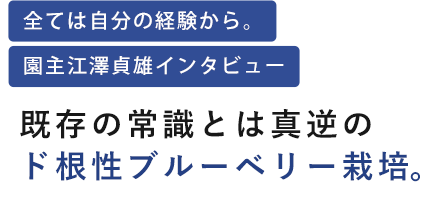 全ては自分の経験から。

園主江澤貞雄インタビュー

既存の常識とは真逆の
ド根性ブルーベリー栽培。